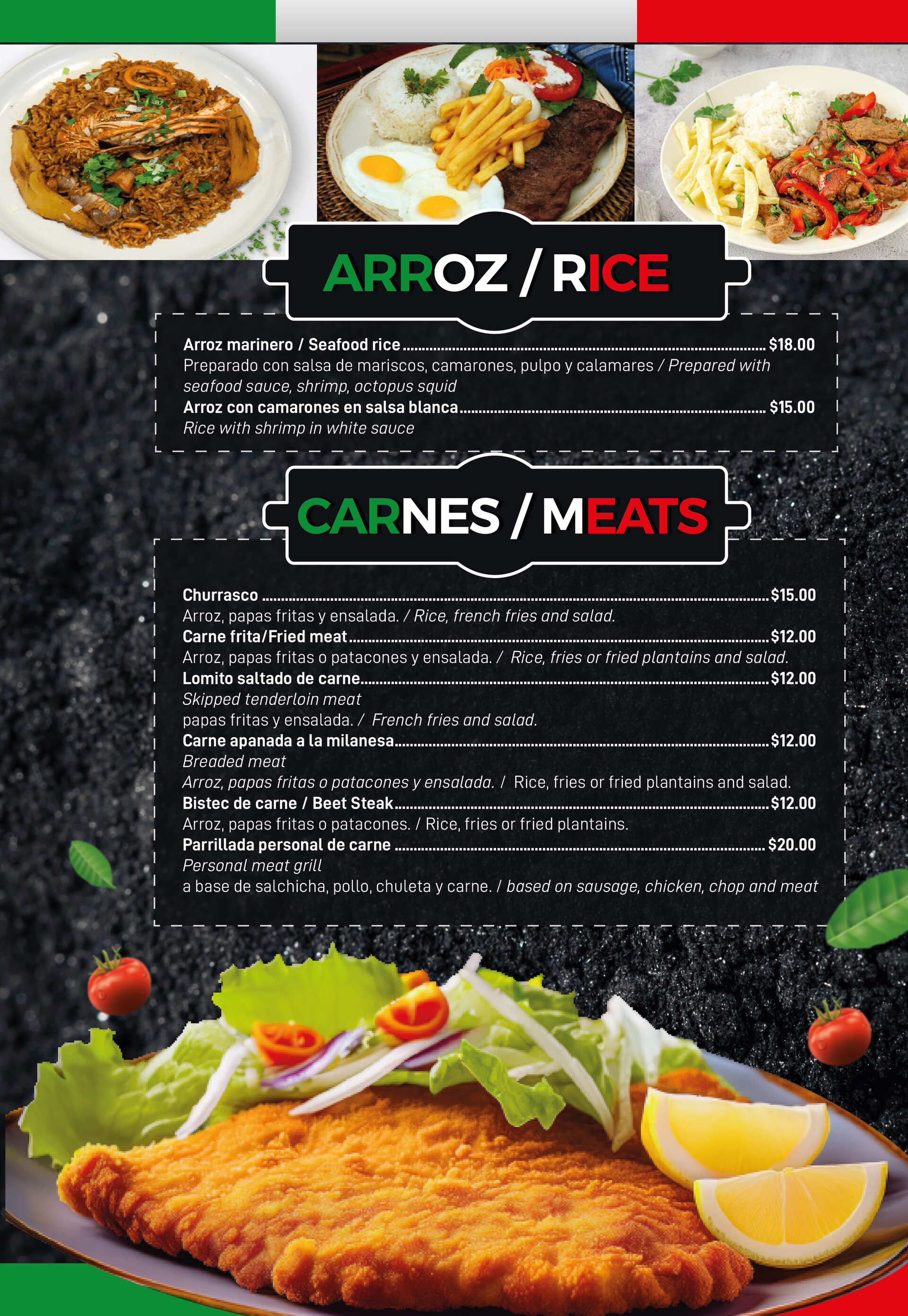 ARROZ / RICE

Arroz marinero / Seafood rice $18.00
Preparado con salsa de mariscos, camarones, pulpo y calamares / Prepared with seafood sauce, shrimp, octopus squid
Arroz con camarones en salsa blanca $15.00
Rice with shrimp in white sauce

CARNES / MEATS

Churrasco $15.00
Arroz, papas fritas y ensalada. / Rice, french fries and salad.
Carne frita/Fried meat $12.00
Arroz, papas fritas o patacones y ensalada. / Rice, fries or fried plantains and salad.
Lomito saltado de carne $12.00
Skipped tenderloin meat
papas fritas y ensalada. / French fries and salad.
Carne apanada a la milanesa $12.00
Breaded meat
Arroz, papas fritas o patacones y ensalada. / Rice, fries or fried plantains and salad.
Bistec de carne / Beet Steak $12.00
Arroz, papas fritas o patacones. / Rice, fries or fried plantains.
Parrillada personal de carne $20.00
Personal meat grill
a base de salchicha, pollo, chuleta y carne. / based on sausage, chicken, chop and meat